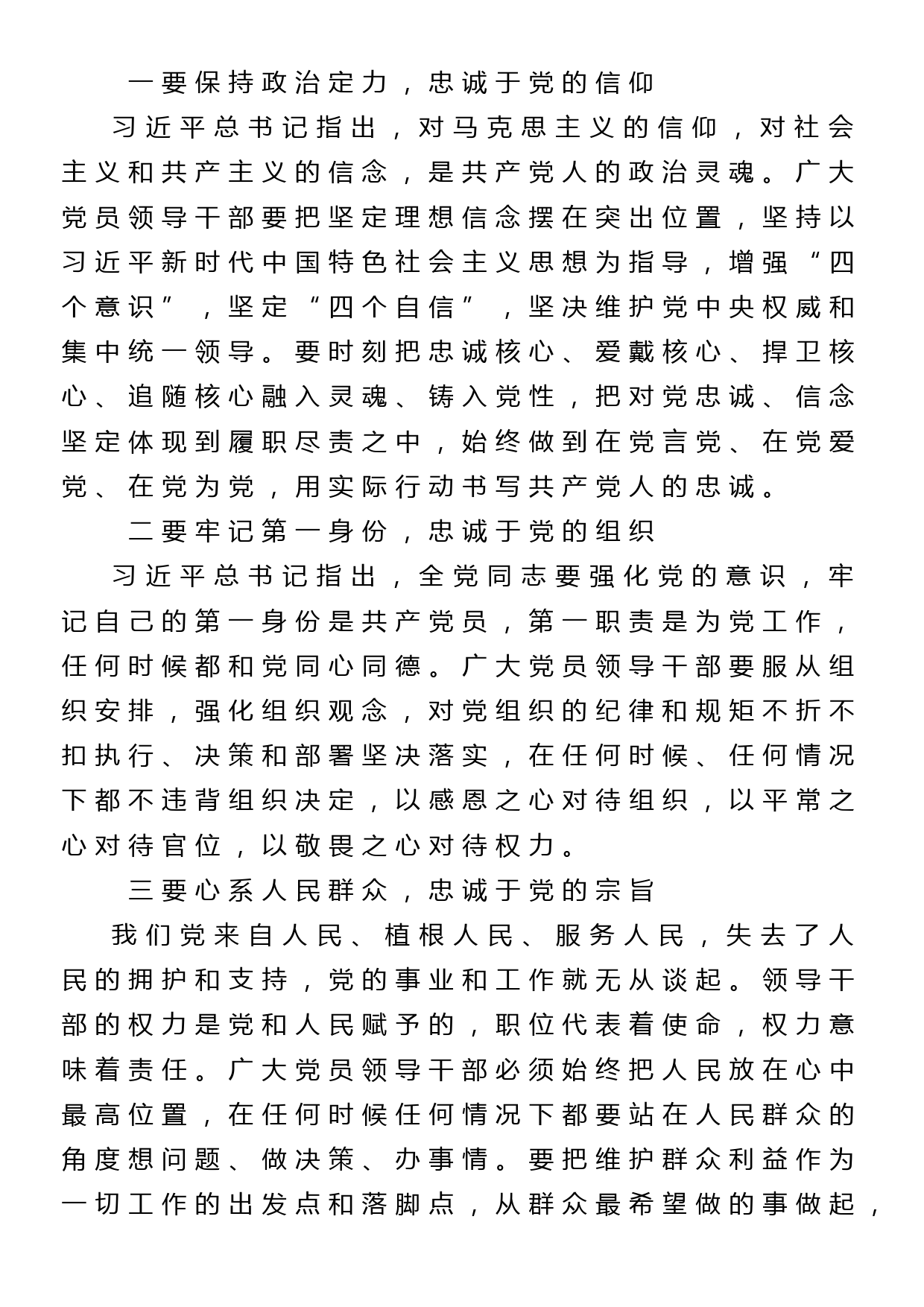 一要保持政治定力，忠诚于党的信仰

习近平总书记指出，对马克思主义的信仰，对社会主义和共产主义的信念，是共产党人的政治灵魂。广大党员领导干部要把坚定理想信念摆在突出位置，坚持以习近平新时代中国特色社会主义思想为指导，增强“四个意识”，坚定“四个自信”，坚决维护党中央权威和集中统一领导。要时刻把忠诚核心、爱戴核心、捍卫核心、追随核心融入灵魂、铸入党性，把对党忠诚、信念坚定体现到履职尽责之中，始终做到在党言党、在党爱党、在党为党，用实际行动书写共产党人的忠诚。

二要牢记第一身份，忠诚于党的组织

习近平总书记指出，全党同志要强化党的意识，牢记自己的第一身份是共产党员，第一职责是为党工作，任何时候都和党同心同德。广大党员领导干部要服从组织安排，强化组织观念，对党组织的纪律和规矩不折不扣执行、决策和部署坚决落实，在任何时候、任何情况下都不违背组织决定，以感恩之心对待组织，以平常之心对待官位，以敬畏之心对待权力。

三要心系人民群众，忠诚于党的宗旨

我们党来自人民、植根人民、服务人民，失去了人民的拥护和支持，党的事业和工作就无从谈起。领导干部的权力是党和人民赋予的，职位代表着使命，权力意味着责任。广大党员领导干部必须始终把人民放在心中最高位置，在任何时候任何情况下都要站在人民群众的角度想问题、做决策、办事情。要把维护群众利益作为一切工作的出发点和落脚点，从群众最希望做的事做起，